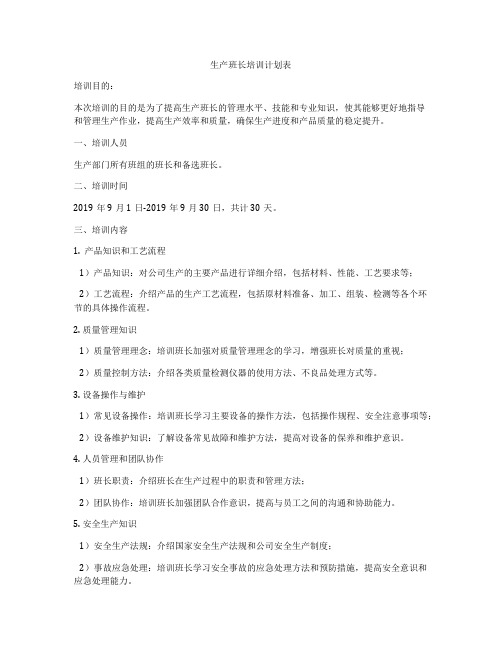 生产班长培训计划表

培训目的：

本次培训的目的是为了提高生产班长的管理水平、技能和专业知识，使其能够更好地指导和管理生产作业，提高生产效率和质量，确保生产进度和产品质量的稳定提升。

一、培训人员

生产部门所有班组的班长和备选班长。

二、培训时间

2019 年 9 月 1 日-2019 年 9 月 30 日，共计 30 天。

三、培训内容

1. 产品知识和工艺流程

1）产品知识：对公司生产的主要产品进行详细介绍，包括材料、性能、工艺要求等；

2）工艺流程：介绍产品的生产工艺流程，包括原材料准备、加工、组装、检测等各个环节的具体操作流程。

2. 质量管理知识

1）质量管理理念：培训班长加强对质量管理理念的学习，增强班长对质量的重视；

2）质量控制方法：介绍各类质量检测仪器的使用方法、不良品处理方式等。

3. 设备操作与维护

1）常见设备操作：培训班长学习主要设备的操作方法，包括操作规程、安全注意事项等；

2）设备维护知识：了解设备常见故障和维护方法，提高对设备的保养和维护意识。

4. 人员管理和团队协作

1）班长职责：介绍班长在生产过程中的职责和管理方法；

2）团队协作：培训班长加强团队合作意识，提高与员工之间的沟通和协助能力。

5. 安全生产知识

1）安全生产法规：介绍国家安全生产法规和公司安全生产制度；

2）事故应急处理：培训班长学习安全事故的应急处理方法和预防措施，提高安全意识和应急处理能力。